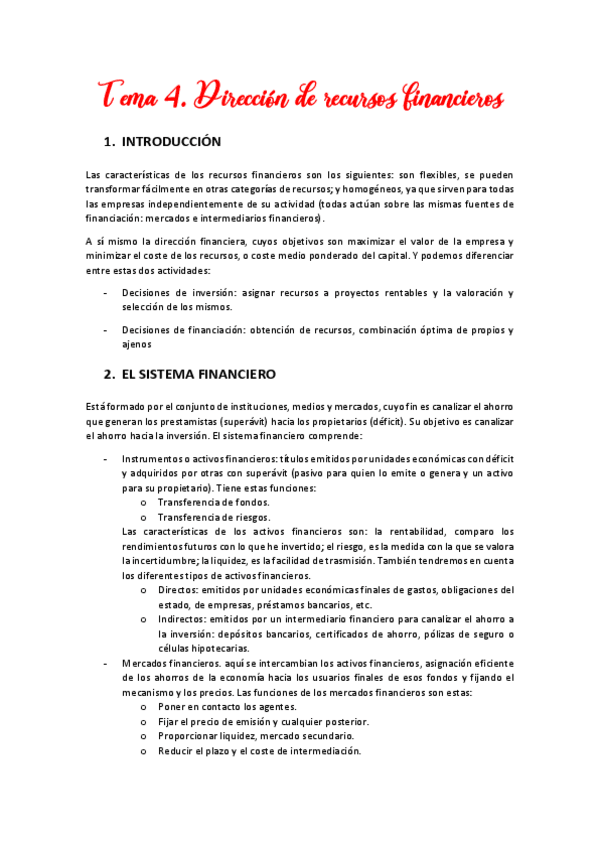 Tema 4. Dirección de recursos financieros

1. INTRODUCCIÓN

Las características de los recursos financieros son los siguientes: son flexibles, se pueden transformar fácilmente en otras categorías de recursos; y homogéneos, ya que sirven para todas las empresas independientemente de su actividad (todas actúan sobre las mismas fuentes de financiación: mercados e intermediarios financieros).

A sí mismo la dirección financiera, cuyos objetivos son maximizar el valor de la empresa y minimizar el coste de los recursos, o coste medio ponderado del capital. Y podemos diferenciar entre estas dos actividades:

- Decisiones de inversión: asignar recursos a proyectos rentables y la valoración y selección de los mismos.
- Decisiones de financiación: obtención de recursos, combinación óptima de propios y ajenos

2. EL SISTEMA FINANCIERO

Está formado por el conjunto de instituciones, medios y mercados, cuyo fin es canalizar el ahorro que generan los prestamistas (superávit) hacia los propietarios (déficit). Su objetivo es canalizar el ahorro hacia la inversión. El sistema financiero comprende:

- Instrumentos o activos financieros: títulos emitidos por unidades económicas con déficit y adquiridos por otras con superávit (pasivo para quien lo emite o genera y un activo para su propietario). Tiene estas funciones:
  o Transferencia de fondos.
  o Transferencia de riesgos.
  Las características de los activos financieros son: la rentabilidad, comparo los rendimientos futuros con lo que he invertido; el riesgo, es la medida con la que se valora la incertidumbre; la liquidez, es la facilidad de trasmisión. También tendremos en cuenta los diferentes tipos de activos financieros.
  o Directos: emitidos por unidades económicas finales de gastos, obligaciones del estado, de empresas, préstamos bancarios, etc.
  o Indirectos: emitidos por un intermediario financiero para canalizar el ahorro a la inversión: depósitos bancarios, certificados de ahorro, pólizas de seguro o células hipotecarias.
- Mercados financieros. aquí se intercambian los activos financieros, asignación eficiente de los ahorros de la economía hacia los usuarios finales de esos fondos y fijando el mecanismo y los precios. Las funciones de los mercados financieros son estas:
  o Poner en contacto los agentes.
  o Fijar el precio de emisión y cualquier posterior.
  o Proporcionar liquidez, mercado secundario.
  o Reducir el plazo y el coste de intermediación.